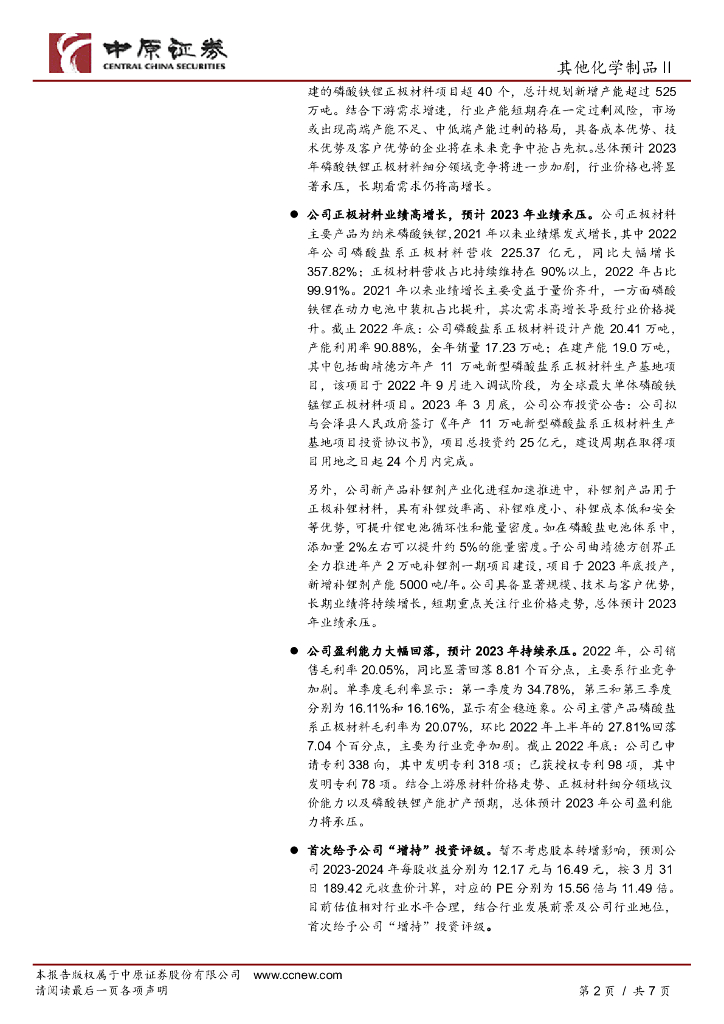 中原证券
CENTRAL CHINA SECURITIES

其他化学制品Ⅱ

建的磷酸铁锂正极材料项目超 40 个，总计规划新增产能超过 525 万吨。结合下游需求增速，行业产能短期存在一定过剩风险，市场或出现高端产能不足、中低端产能过剩的格局，具备成本优势、技术优势及客户优势的企业将在未来竞争中抢占先机。总体预计 2023 年磷酸铁锂正极材料细分领域竞争将进一步加剧，行业价格也将显著承压，长期看需求仍将高增长。

● 公司正极材料业绩高增长，预计 2023 年业绩承压。公司正极材料主要产品为纳米磷酸铁锂，2021 年以来业绩爆发式增长，其中 2022 年公司磷酸盐系正极材料营收 225.37 亿元，同比大幅增长 357.82%；正极材料营收占比持续维持在 90%以上，2022 年占比 99.91%。2021 年以来业绩增长主要受益于量价齐升，一方面磷酸铁锂在动力电池中装机占比提升，其次需求高增长导致行业价格提升。截止 2022 年底：公司磷酸盐系正极材料设计产能 20.41 万吨，产能利用率 90.88%，全年销量 17.23 万吨；在建产能 19.0 万吨，其中包括曲靖德方年产 11 万吨新型磷酸盐系正极材料生产基地项目，该项目于 2022 年 9 月进入调试阶段，为全球最大单体磷酸铁锰锂正极材料项目。2023 年 3 月底，公司公布投资公告：公司拟与会泽县人民政府签订《年产 11 万吨新型磷酸盐系正极材料生产基地项目投资协议书》，项目总投资约 25 亿元，建设周期在取得项目用地之日起 24 个月内完成。

另外，公司新产品补锂剂产业化进程加速推进中，补锂剂产品用于正极补锂材料，具有补锂效率高、补锂难度小、补锂成本低和安全等优势，可提升锂电池循环性和能量密度。如在磷酸盐电池体系中，添加量 2%左右可以提升约 5%的能量密度。子公司曲靖德方创界正全力推进年产 2 万吨补锂剂一期项目建设，项目于 2023 年底投产，新增补锂剂产能 5000 吨/年。公司具备显著规模、技术与客户优势，长期业绩将持续增长，短期重点关注行业价格走势，总体预计 2023 年业绩承压。

● 公司盈利能力大幅回落，预计 2023 年持续承压。2022 年，公司销售毛利率 20.05%，同比显著回落 8.81 个百分点，主要系行业竞争加剧。单季度毛利率显示：第一季度为 34.78%，第三和第三季度分别为 16.11%和 16.16%，显示有企稳迹象。公司主营产品磷酸盐系正极材料毛利率为 20.07%，环比 2022 年上半年的 27.81%回落 7.04 个百分点，主要为行业竞争加剧。截止 2022 年底：公司已申请专利 338 向，其中发明专利 318 项；已获授权专利 98 项，其中发明专利 78 项。结合上游原材料价格走势、正极材料细分领域议价能力以及磷酸铁锂产能扩产预期，总体预计 2023 年公司盈利能力将承压。

● 首次给予公司“增持”投资评级。暂不考虑股本转增影响，预测公司 2023-2024 年每股收益分别为 12.17 元与 16.49 元，按 3 月 31 日 189.42 元收盘价计算，对应的 PE 分别为 15.56 倍与 11.49 倍。目前估值相对行业水平合理，结合行业发展前景及公司行业地位，首次给予公司“增持”投资评级。

本报告版权属于中原证券股份有限公司 www.ccnew.com
请阅读最后一页各项声明

第 2 页 / 共 7 页